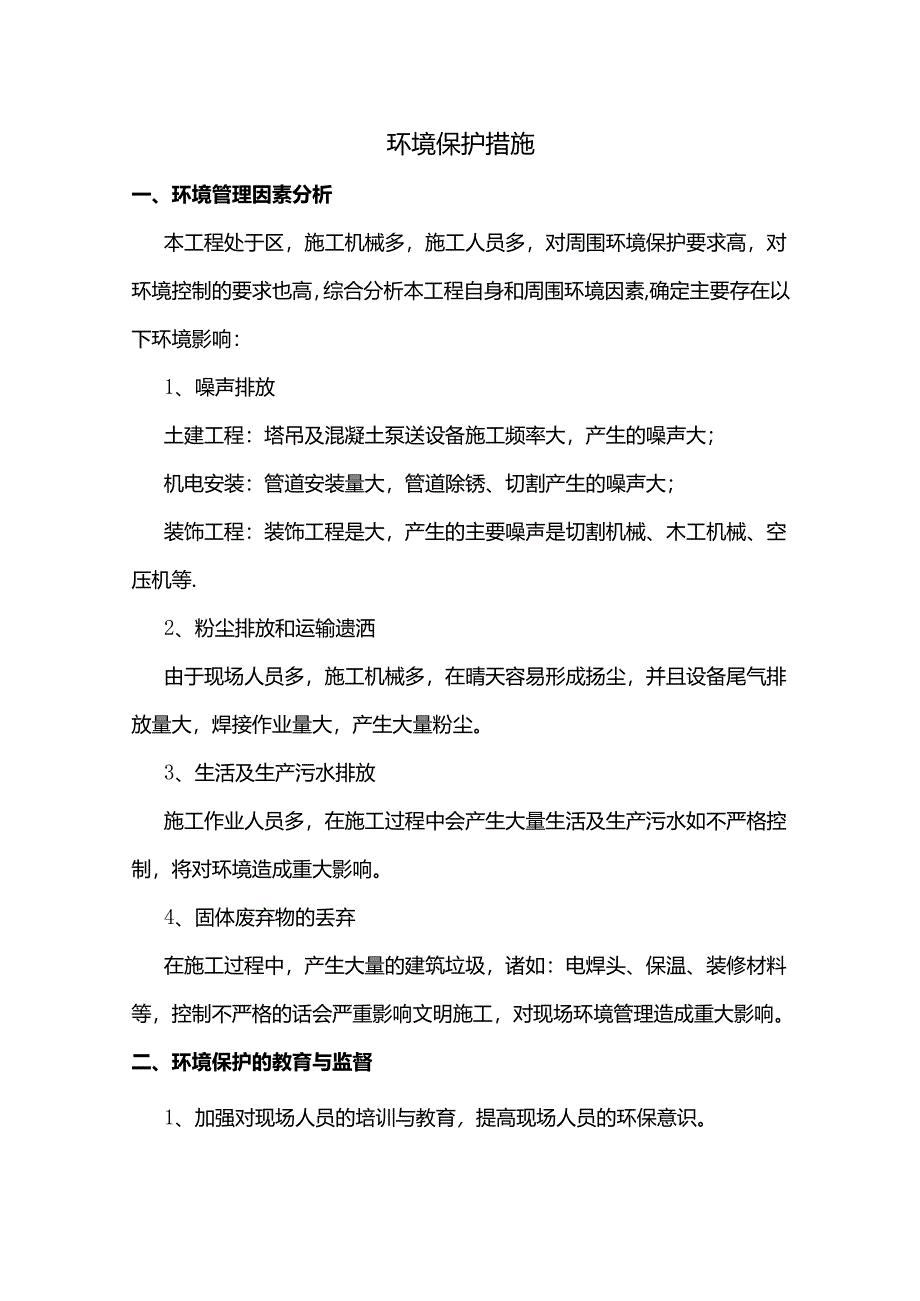 环境保护措施

一、环境管理因素分析

本工程处于区，施工机械多，施工人员多，对周围环境保护要求高，对环境控制的要求也高，综合分析本工程自身和周围环境因素,确定主要存在以下环境影响：

1、噪声排放

土建工程：塔吊及混凝土泵送设备施工频率大，产生的噪声大；

机电安装：管道安装量大，管道除锈、切割产生的噪声大；

装饰工程：装饰工程是大，产生的主要噪声是切割机械、木工机械、空压机等.

2、粉尘排放和运输遗洒

由于现场人员多，施工机械多，在晴天容易形成扬尘，并且设备尾气排放量大，焊接作业量大，产生大量粉尘。

3、生活及生产污水排放

施工作业人员多，在施工过程中会产生大量生活及生产污水如不严格控制，将对环境造成重大影响。

4、固体废弃物的丢弃

在施工过程中，产生大量的建筑垃圾，诸如：电焊头、保温、装修材料等，控制不严格的话会严重影响文明施工，对现场环境管理造成重大影响。

二、环境保护的教育与监督

1、加强对现场人员的培训与教育，提高现场人员的环保意识。